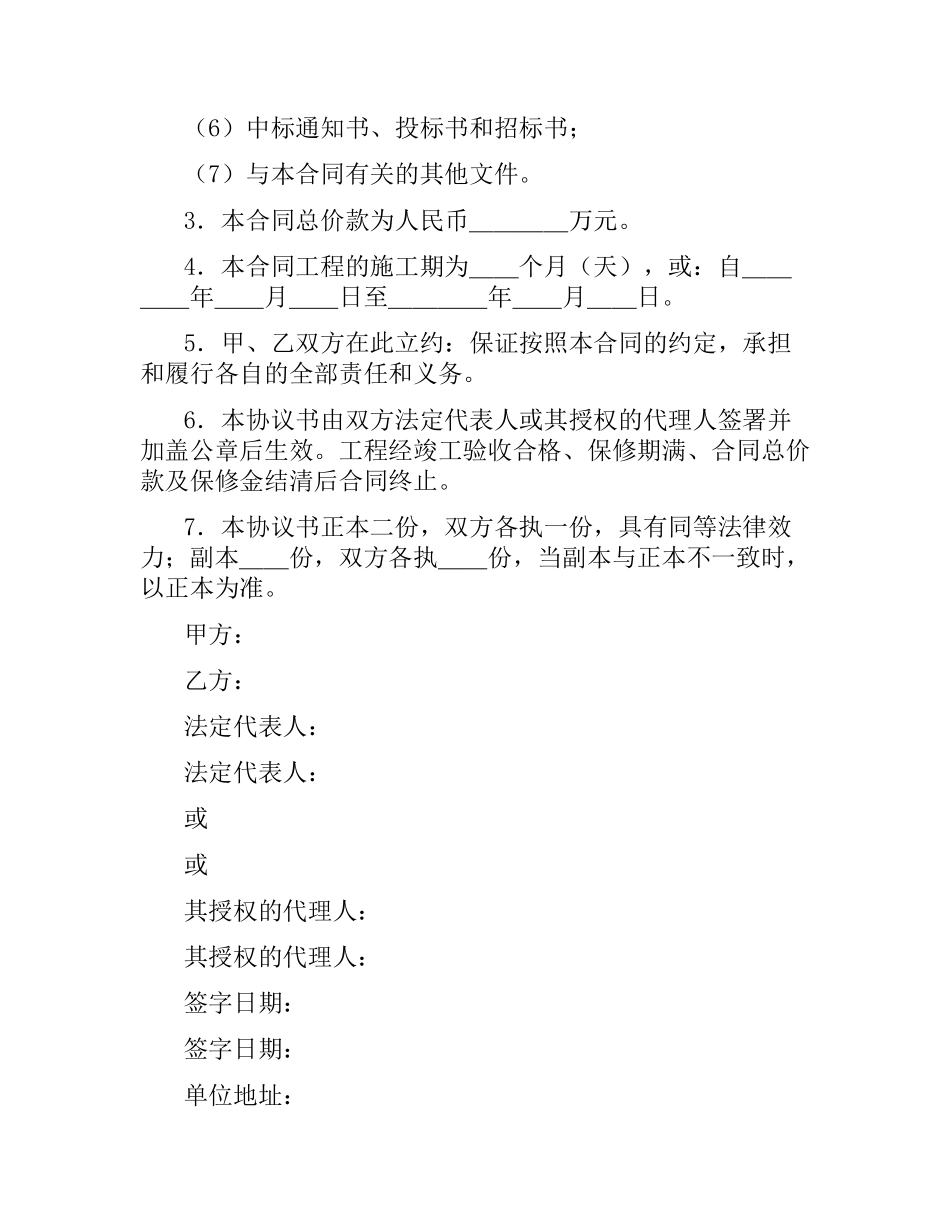 （6）中标通知书、投标书和招标书；

（7）与本合同有关的其他文件。

3．本合同总价款为人民币________万元。

4．本合同工程的施工期为____个月（天），或：自________年____月____日至________年____月____日。

5．甲、乙双方在此立约：保证按照本合同的约定，承担和履行各自的全部责任和义务。

6．本协议书由双方法定代表人或其授权的代理人签署并加盖公章后生效。工程经竣工验收合格、保修期满、合同总价款及保修金结清后合同终止。

7．本协议书正本二份，双方各执一份，具有同等法律效力；副本____份，双方各执____份，当副本与正本不一致时，以正本为准。

甲方：

乙方：

法定代表人：

法定代表人：

或

或

其授权的代理人：

其授权的代理人：

签字日期：

签字日期：

单位地址：